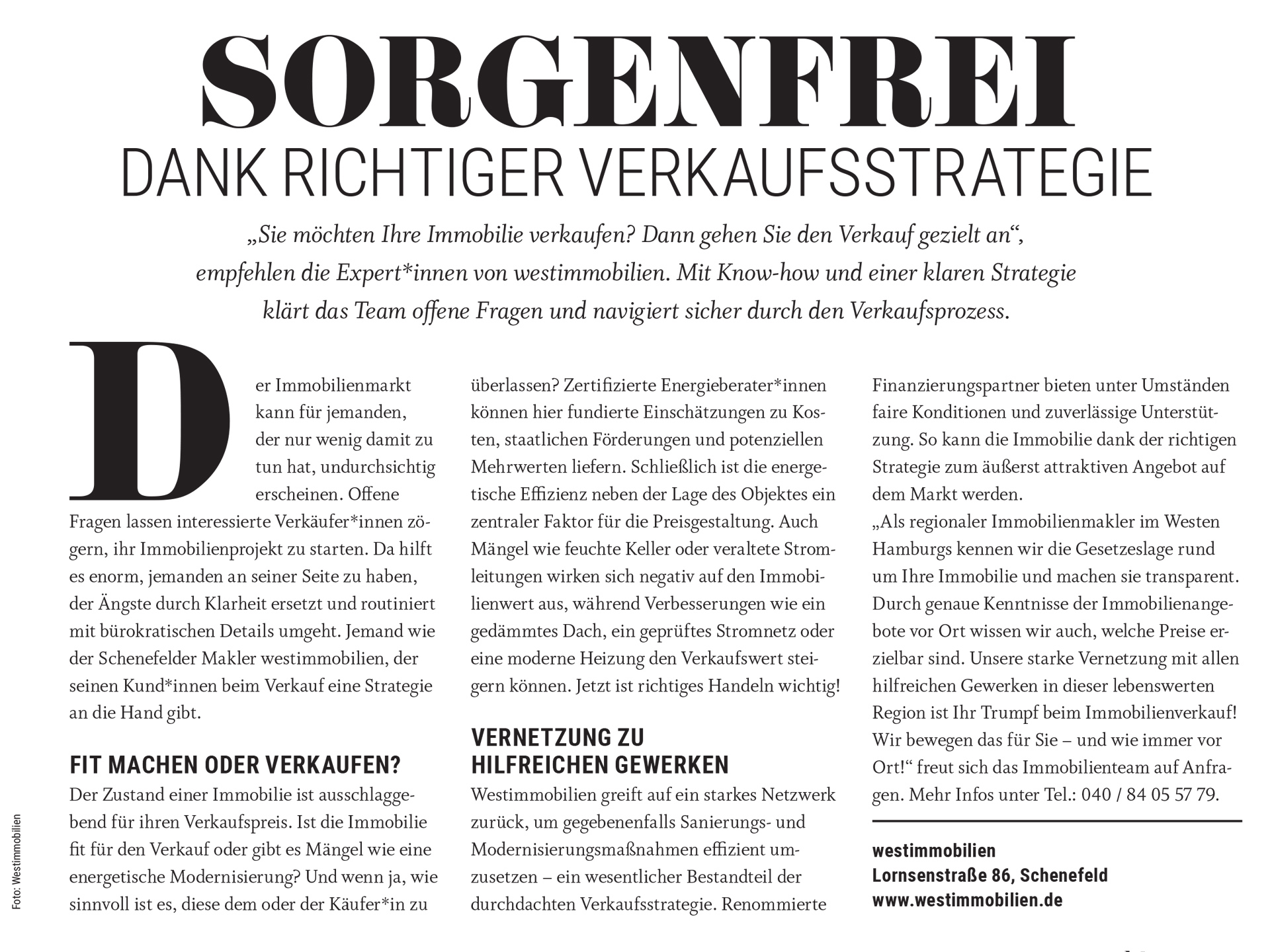 SORGENFREI
DANK RICHTIGER VERKAUFSSTRATEGIE

„Sie möchten Ihre Immobilie verkaufen? Dann gehen Sie den Verkauf gezielt an“, empfehlen die Expert*innen von westimmobilien. Mit Know-how und einer klaren Strategie klärt das Team offene Fragen und navigiert sicher durch den Verkaufsprozess.

Der Immobilienmarkt kann für jemanden, der nur wenig damit zu tun hat, undurchsichtig erscheinen. Offene Fragen lassen interessierte Verkäufer*innen zögern, ihr Immobilienprojekt zu starten. Da hilft es enorm, jemanden an seiner Seite zu haben, der Ängste durch Klarheit ersetzt und routiniert mit bürokratischen Details umgeht. Jemand wie der Schenefelder Makler westimmobilien, der seinen Kund*innen beim Verkauf eine Strategie an die Hand gibt.

FIT MACHEN ODER VERKAUFEN?
Der Zustand einer Immobilie ist ausschlaggebend für ihren Verkaufspreis. Ist die Immobilie fit für den Verkauf oder gibt es Mängel wie eine energetische Modernisierung? Und wenn ja, wie sinnvoll ist es, diese dem oder der Käufer*in zu überlassen? Zertifizierte Energieberater*innen können hier fundierte Einschätzungen zu Kosten, staatlichen Förderungen und potenziellen Mehrwerten liefern. Schließlich ist die energetische Effizienz neben der Lage des Objektes ein zentraler Faktor für die Preisgestaltung. Auch Mängel wie feuchte Keller oder veraltete Stromleitungen wirken sich negativ auf den Immobilienwert aus, während Verbesserungen wie ein gedämmtes Dach, ein geprüftes Stromnetz oder eine moderne Heizung den Verkaufswert steigern können. Jetzt ist richtiges Handeln wichtig!

VERNETZUNG ZU HILFREICHEN GEWERKEN
Westimmobilien greift auf ein starkes Netzwerk zurück, um gegebenenfalls Sanierungs- und Modernisierungsmaßnahmen effizient umzusetzen – ein wesentlicher Bestandteil der durchdachten Verkaufsstrategie. Renommierte Finanzierungspartner bieten unter Umständen faire Konditionen und zuverlässige Unterstützung. So kann die Immobilie dank der richtigen Strategie zum äußerst attraktiven Angebot auf dem Markt werden.
„Als regionaler Immobilienmakler im Westen Hamburgs kennen wir die Gesetzeslage rund um Ihre Immobilie und machen sie transparent. Durch genaue Kenntnisse der Immobilienangebote vor Ort wissen wir auch, welche Preise erzielbar sind. Unsere starke Vernetzung mit allen hilfreichen Gewerken in dieser lebenswerten Region ist Ihr Trumpf beim Immobilienverkauf! Wir bewegen das für Sie – und wie immer vor Ort!“ freut sich das Immobilienteam auf Anfragen. Mehr Infos unter Tel.: 040 / 84 05 57 79.

westimmobilien
Lornsenstraße 86, Schenefeld
www.westimmobilien.de

Foto: Westimmobilien